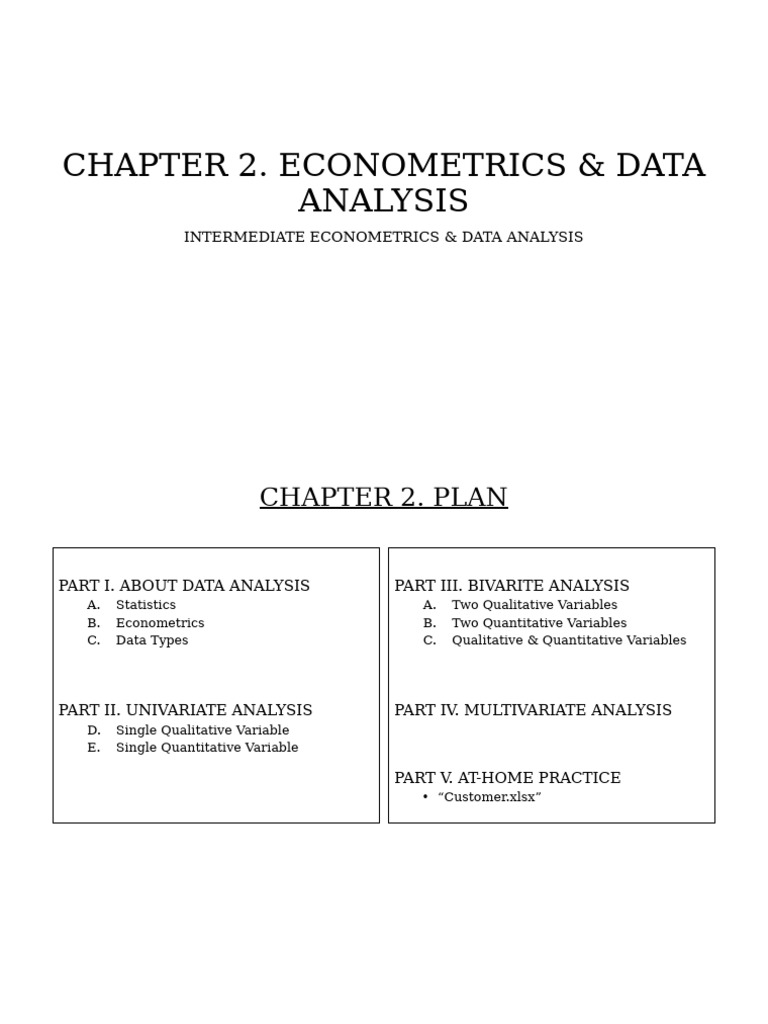 CHAPTER 2. ECONOMETRICS & DATA ANALYSIS

INTERMEDIATE ECONOMETRICS & DATA ANALYSIS

CHAPTER 2. PLAN

PART I. ABOUT DATA ANALYSIS
A. Statistics
B. Econometrics
C. Data Types

PART II. UNIVARIATE ANALYSIS
D. Single Qualitative Variable
E. Single Quantitative Variable

PART III. BIVARITE ANALYSIS
A. Two Qualitative Variables
B. Two Quantitative Variables
C. Qualitative & Quantitative Variables

PART IV. MULTIVARIATE ANALYSIS

PART V. AT-HOME PRACTICE
• “Customer.xlsx”